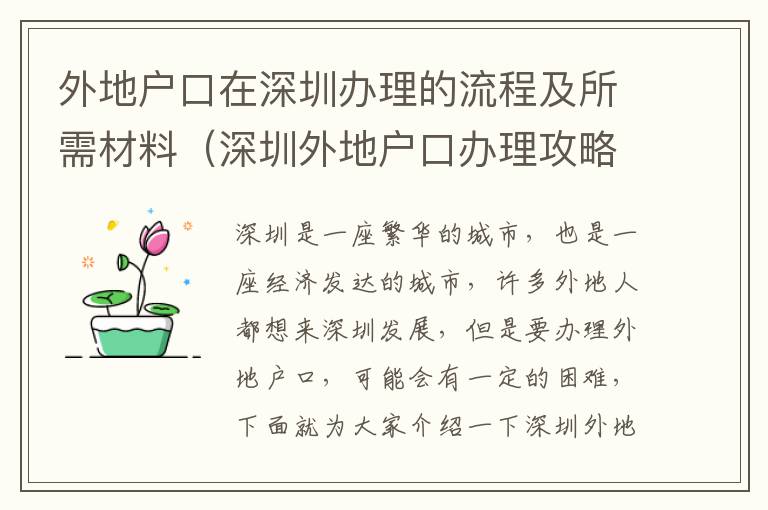 外地户口在深圳办理的流程及所需材料（深圳外地户口办理攻略

深圳是一座繁华的城市，也是一座经济发达的城市，许多外地人都想来深圳发展，但是要办理外地户口，可能会有一定的困难，下面就为大家介绍一下深圳外地